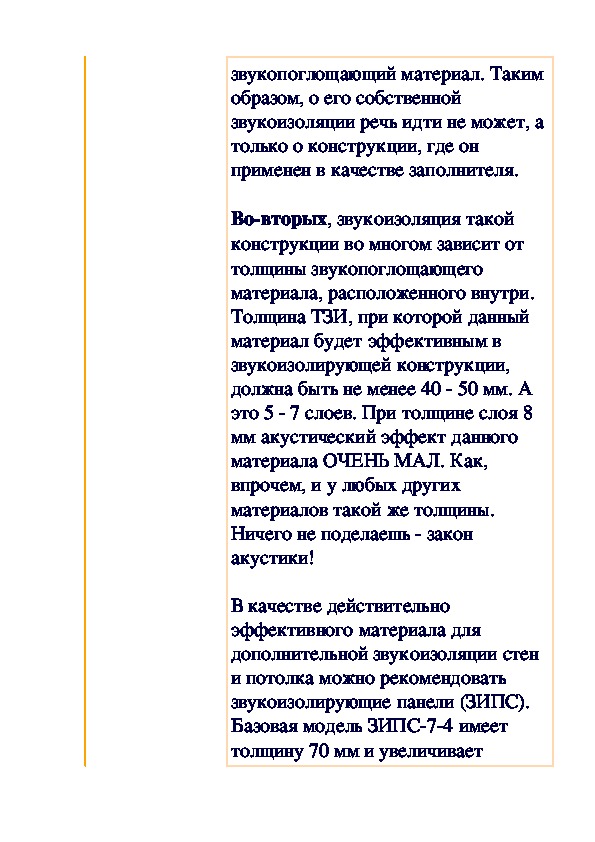 звукопоглощающий материал. Таким образом, о его собственной звукоизоляции речь идти не может, а только о конструкции, где он применен в качестве заполнителя.

Во-вторых, звукоизоляция такой конструкции во многом зависит от толщины звукопоглощающего материала, расположенного внутри. Толщина ТЗИ, при которой данный материал будет эффективным в звукоизолирующей конструкции, должна быть не менее 40 - 50 мм. А это 5 - 7 слоев. При толщине слоя 8 мм акустический эффект данного материала ОЧЕНЬ МАЛ. Как, впрочем, и у любых других материалов такой же толщины. Ничего не поделаешь - закон акустики!

В качестве действительно эффективного материала для дополнительной звукоизоляции стен и потолка можно рекомендовать звукоизолирующие панели (ЗИПС). Базовая модель ЗИПС-7-4 имеет толщину 70 мм и увеличивает